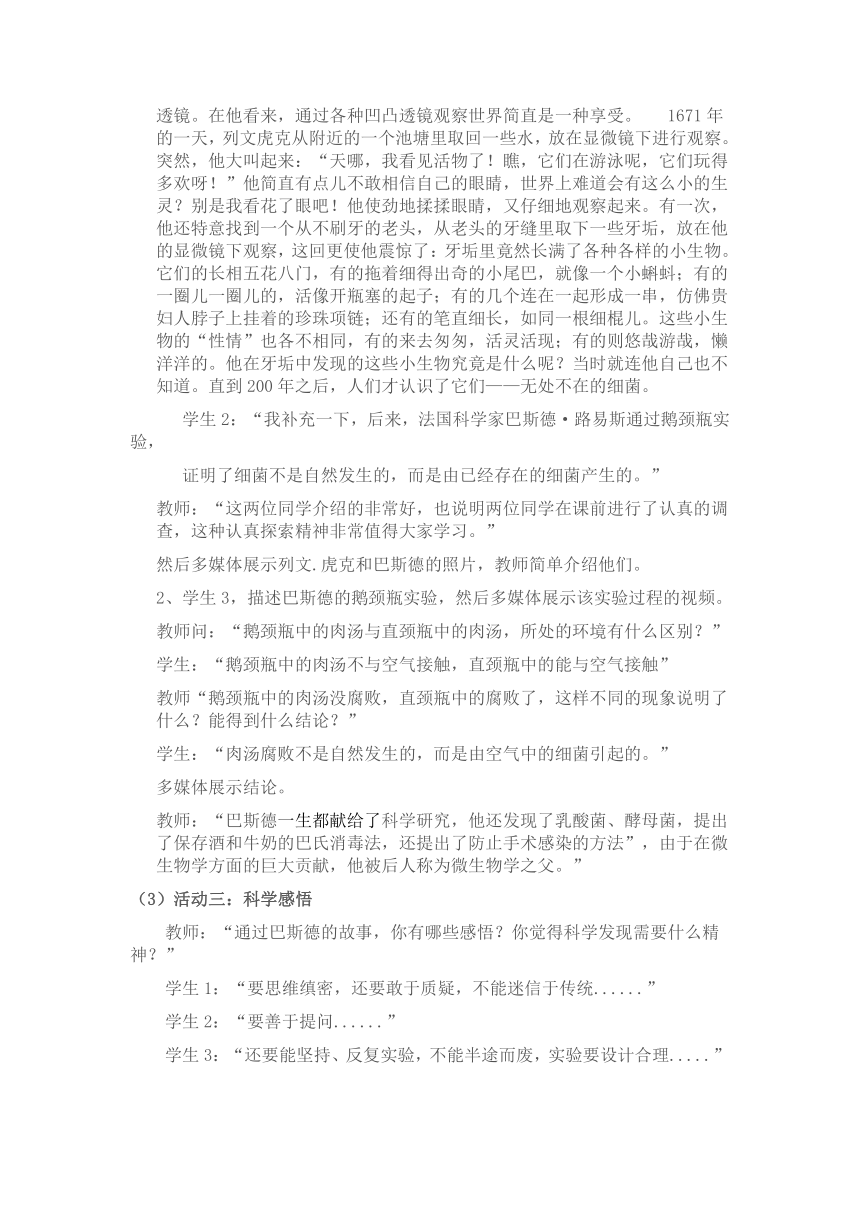 透镜。在他看来，通过各种凹凸透镜观察世界简直是一种享受。 1671 年的一天，列文虎克从附近的一个池塘里取回一些水，放在显微镜下进行观察。突然，他大叫起来：“天哪，我看见活物了！瞧，它们在游泳呢，它们玩得多欢呀！”他简直有点儿不敢相信自己的眼睛，世界上难道会有这么小的生灵？别是我看花了眼吧！他使劲地揉揉眼睛，又仔细地观察起来。有一次，他还特意找到一个从不刷牙的老头，从老头的牙缝里取下一些牙垢，放在他的显微镜下观察，这回更使他震惊了：牙垢里竟然长满了各种各样的小生物。它们的长相五花八门，有的拖着细得出奇的小尾巴，就像一个小蝌蚪；有的一圈儿一圈儿的，活像开瓶塞的起子；有的几个连在一起形成一串，仿佛贵妇人脖子上挂着的珍珠项链；还有的笔直细长，如同一根细棍儿。这些小生物的“性情”也各不相同，有的来去匆匆，活灵活现；有的则悠哉游哉，懒洋洋的。他在牙垢中发现的这些小生物究竟是什么呢？当时就连他自己也不知道。直到 200 年之后，人们才认识了它们——无处不在的细菌。

学生 2：“我补充一下，后来，法国科学家巴斯德·路易斯通过鹅颈瓶实验，

证明了细菌不是自然发生的，而是由已经存在的细菌产生的。”

教师：“这两位同学介绍的非常好，也说明两位同学在课前进行了认真的调查，这种认真探索精神非常值得大家学习。”

然后多媒体展示列文.虎克和巴斯德的照片，教师简单介绍他们。

2、学生 3，描述巴斯德的鹅颈瓶实验，然后多媒体展示该实验过程的视频。

教师问：“鹅颈瓶中的肉汤与直颈瓶中的肉汤，所处的环境有什么区别？”

学生：“鹅颈瓶中的肉汤不与空气接触，直颈瓶中的能与空气接触”

教师“鹅颈瓶中的肉汤没腐败，直颈瓶中的腐败了，这样不同的现象说明了什么？能得到什么结论？”

学生：“肉汤腐败不是自然发生的，而是由空气中的细菌引起的。”

多媒体展示结论。

教师：“巴斯德一生都献给了科学研究，他还发现了乳酸菌、酵母菌，提出了保存酒和牛奶的巴氏消毒法，还提出了防止手术感染的方法”，由于在微生物学方面的巨大贡献，他被后人称为微生物学之父。”

（3）活动三：科学感悟

教师：“通过巴斯德的故事，你有哪些感悟？你觉得科学发现需要什么精神？”

学生 1：“要思维缜密，还要敢于质疑，不能迷信于传统......”

学生 2：“要善于提问......”

学生 3：“还要能坚持、反复实验，不能半途而废，实验要设计合理.....”